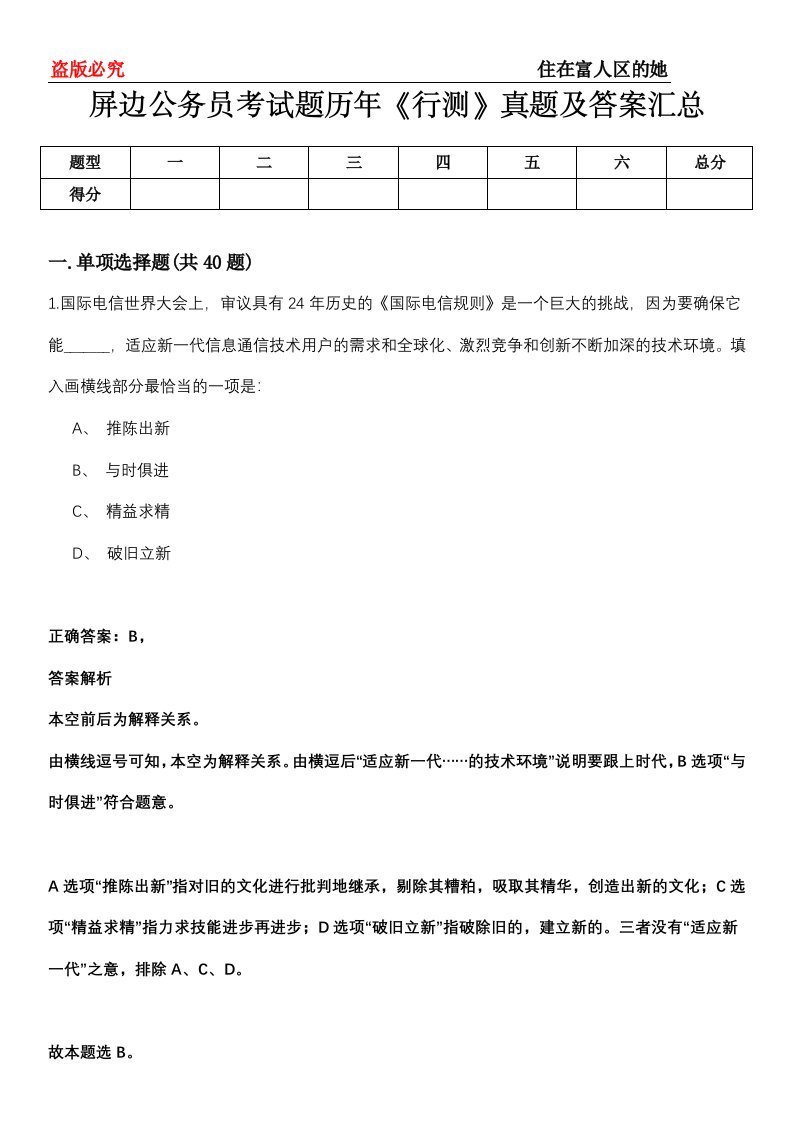 盗版必究

住在富人区的她

屏边公务员考试题历年《行测》真题及答案汇总

| 题型 | 一 | 二 | 三 | 四 | 五 | 六 | 总分 |
|---|---|---|---|---|---|---|---|
| 得分 |  |  |  |  |  |  |  |

一.单项选择题(共40题)

1.国际电信世界大会上，审议具有24年历史的《国际电信规则》是一个巨大的挑战，因为要确保它能______，适应新一代信息通信技术用户的需求和全球化、激烈竞争和创新不断加深的技术环境。填入画横线部分最恰当的一项是:

A、 推陈出新

B、 与时俱进

C、 精益求精

D、 破旧立新

正确答案：B，

答案解析

本空前后为解释关系。

由横线逗号可知，本空为解释关系。由横逗后“适应新一代……的技术环境”说明要跟上时代，B选项“与时俱进”符合题意。

A选项“推陈出新”指对旧的文化进行批判地继承，剔除其糟粕，吸取其精华，创造出新的文化；C选项“精益求精”指力求技能进步再进步；D选项“破旧立新”指破除旧的，建立新的。三者没有“适应新一代”之意，排除A、C、D。

故本题选B。